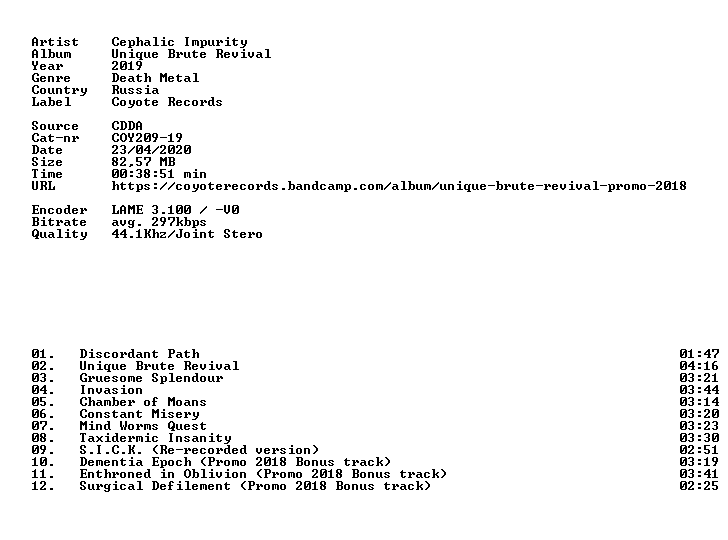 Artist Cephalic Impurity
Album Unique Brute Revival
Year 2019
Genre Death Metal
Country Russia
Label Coyote Records

Source CDDA
Cat-nr COY209-19
Date 23/04/2020
Size 82,57 MB
Time 00:38:51 min
URL https://coyoterecords.bandcamp.com/album/unique-brute-revival-promo-2018

Encoder LAME 3.100 / -V0
Bitrate avg. 297kbps
Quality 44.1Khz/Joint Stero

01. Discordant Path 01:47
02. Unique Brute Revival 04:16
03. Gruesome Splendour 03:21
04. Invasion 03:44
05. Chamber of Moans 03:14
06. Constant Misery 03:20
07. Mind Worms Quest 03:23
08. Taxidermic Insanity 03:30
09. S.I.C.K. (Re-recorded version) 02:51
10. Dementia Epoch (Promo 2018 Bonus track) 03:19
11. Enthroned in Oblivion (Promo 2018 Bonus track) 03:41
12. Surgical Defilement (Promo 2018 Bonus track) 02:25